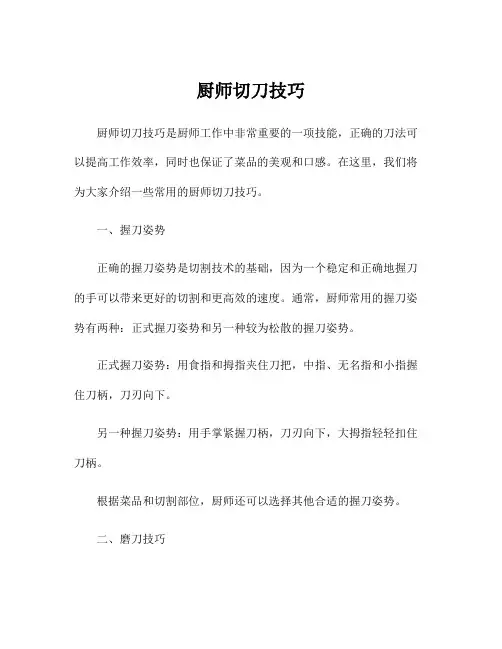 厨师切刀技巧

厨师切刀技巧是厨师工作中非常重要的一项技能，正确的刀法可以提高工作效率，同时也保证了菜品的美观和口感。在这里，我们将为大家介绍一些常用的厨师切刀技巧。

一、握刀姿势

正确的握刀姿势是切割技术的基础，因为一个稳定和正确地握刀的手可以带来更好的切割和更高效的速度。通常，厨师常用的握刀姿势有两种：正式握刀姿势和另一种较为松散的握刀姿势。

正式握刀姿势：用食指和拇指夹住刀把，中指、无名指和小指握住刀柄，刀刃向下。

另一种握刀姿势：用手掌紧握刀柄，刀刃向下，大拇指轻轻扣住刀柄。

根据菜品和切割部位，厨师还可以选择其他合适的握刀姿势。

二、磨刀技巧